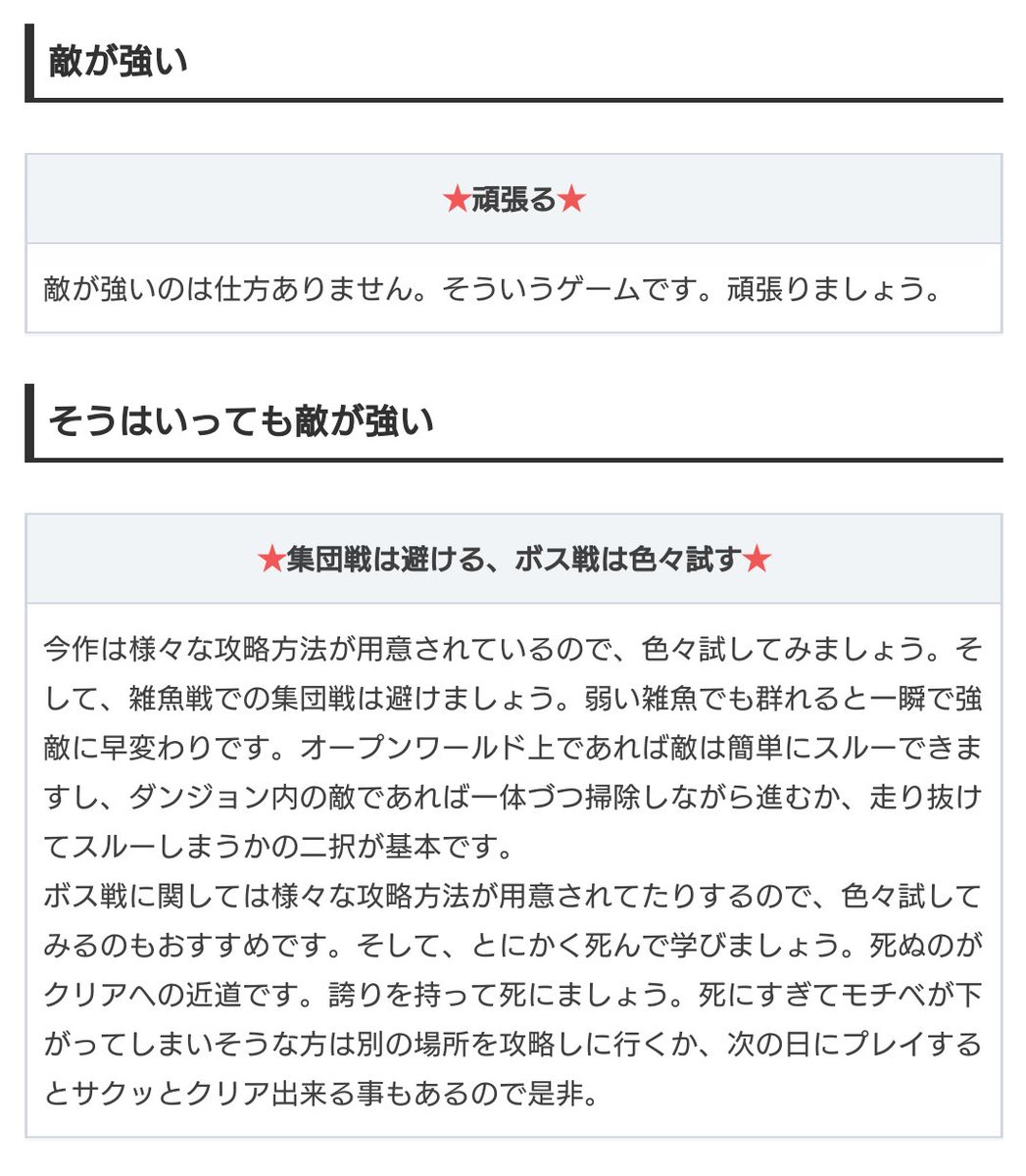 敵が強い

★頑張る★

敵が強いのは仕方ありません。そういうゲームです。頑張りましょう。

そうはいっても敵が強い

★集団戦は避ける、ボス戦は色々試す★

今作は様々な攻略方法が用意されているので、色々試してみましょう。そして、雑魚戦での集団戦は避けましょう。弱い雑魚でも群れると一瞬で強敵に早変わりです。オープンワールド上であれば敵は簡単にスルーできますし、ダンジョン内の敵であれば一体づつ掃除しながら進むか、走り抜けてスルーしまうかの二択が基本です。
ボス戦に関しては様々な攻略方法が用意されてたりするので、色々試してみるのもおすすめです。そして、とにかく死んで学びましょう。死ぬのがクリアへの近道です。誇りを持って死にましょう。死にすぎてモチベが下がってしまいそうな方は別の場所を攻略しに行くか、次の日にプレイするとサクッとクリア出来る事もあるので是非。